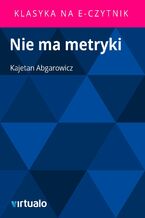 KLASYKA NA E-CZYTNIK

Nie ma metryki

Kajetan Abgarowicz

virtualo